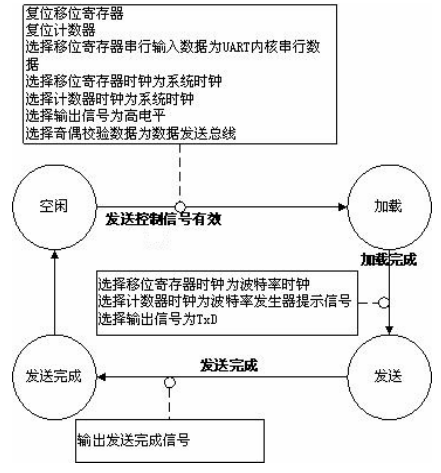 复位移位寄存器
复位计数器
选择移位寄存器串行输入数据为UART内核串行数据
选择移位寄存器时钟为系统时钟
选择计数器时钟为系统时钟
选择输出信号为高电平
选择奇偶校验数据为数据发送总线

空闲

发送控制信号有效

加载

加载完成

选择移位寄存器时钟为波特率时钟
选择计数器时钟为波特率发生器提示信号
选择输出信号为TxD

发送完成

发送完成

发送

输出发送完成信号